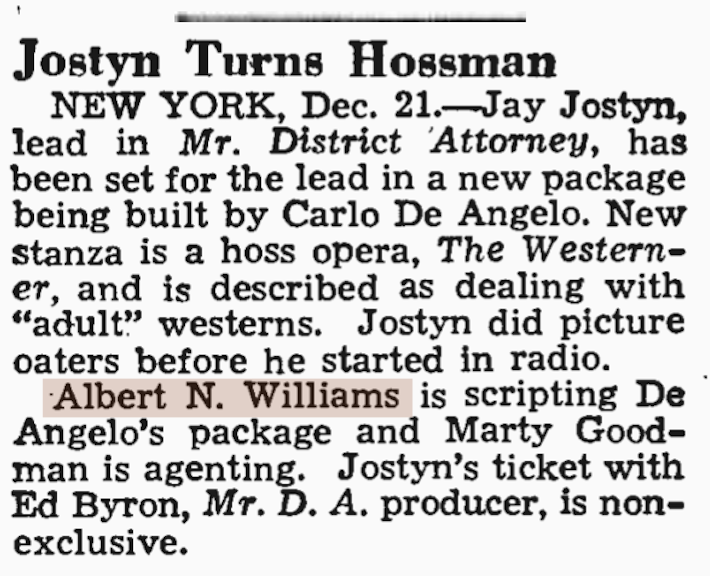 Jostyn Turns Hossman

NEW YORK, Dec. 21.—Jay Jostyn, lead in Mr. District Attorney, has been set for the lead in a new package being built by Carlo De Angelo. New stanza is a hoss opera, The Westerner, and is described as dealing with "adult" westerns. Jostyn did picture oaters before he started in radio.

Albert N. Williams is scripting De Angelo's package and Marty Goodman is agenting. Jostyn's ticket with Ed Byron, Mr. D. A. producer, is non-exclusive.